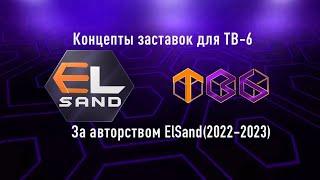 Концепты заставок для ТВ-6

EL
SAND

ТВ6

За авторством ElSand(2022-2023)